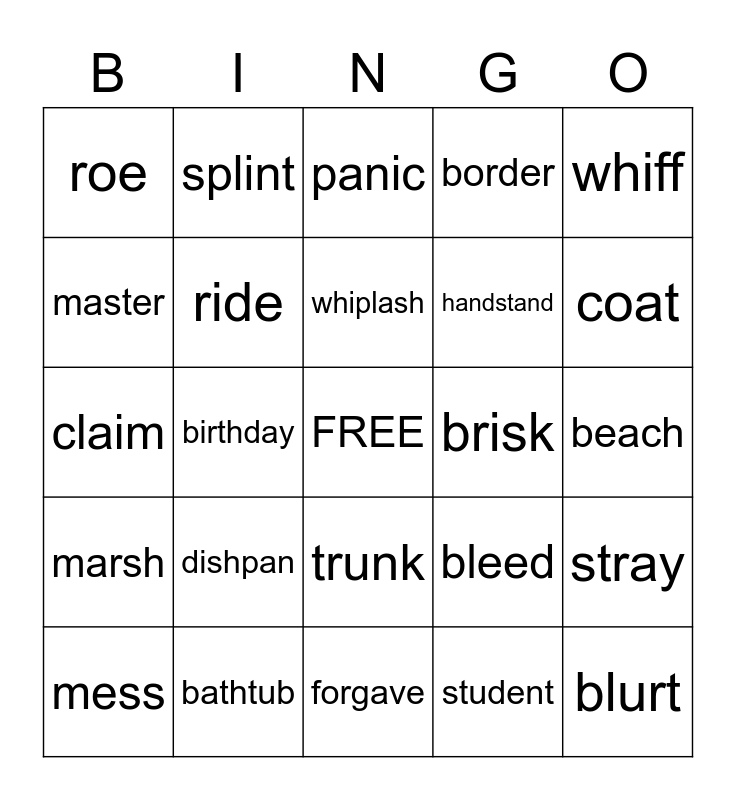 | B | I | N | G | O |
|---|---|---|---|---|
| roe | splint | panic | border | whiff |
| master | ride | whiplash | handstand | coat |
| claim | birthday | FREE | brisk | beach |
| marsh | dishpan | trunk | bleed | stray |
| mess | bathtub | forgave | student | blurt |